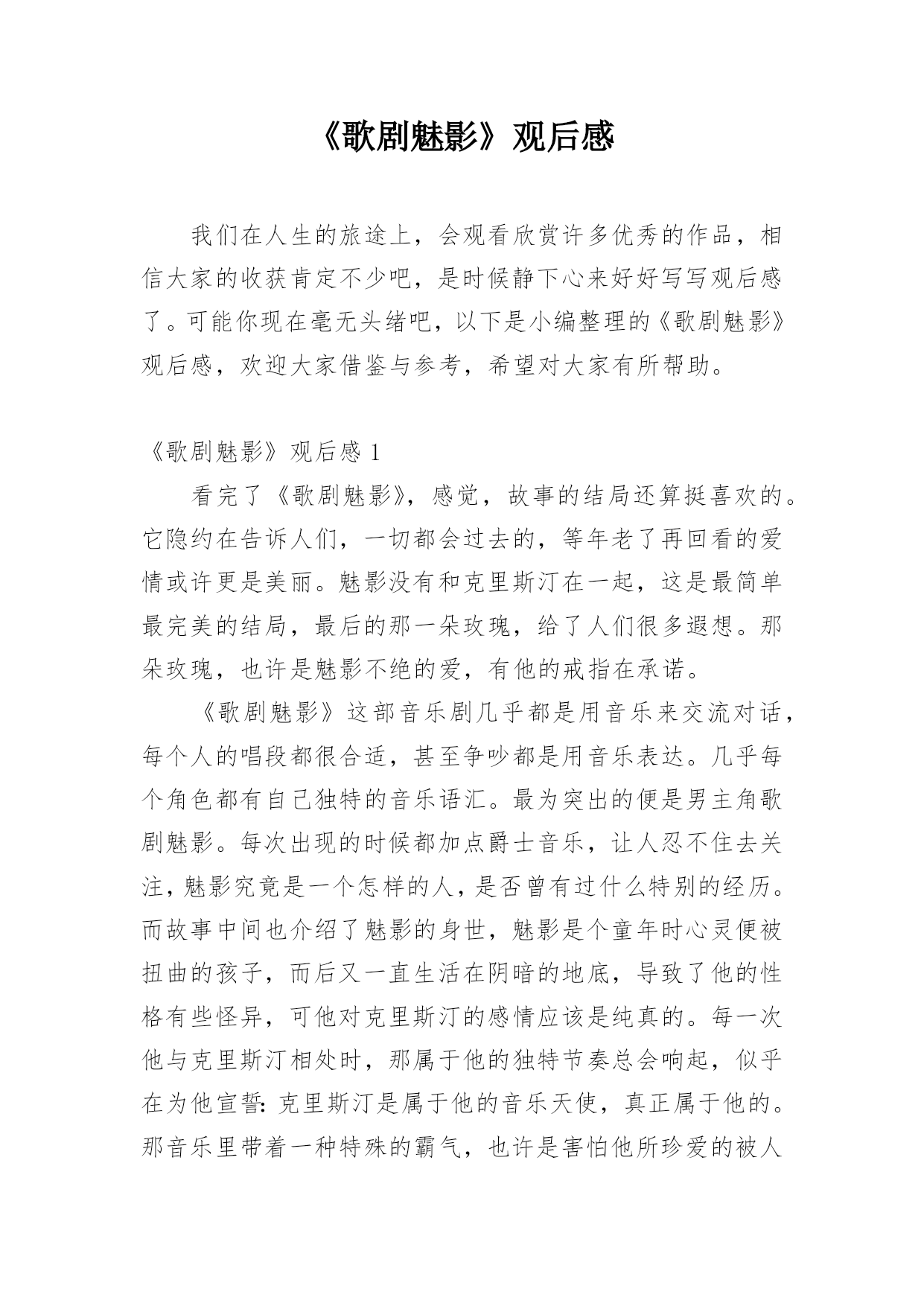 《歌剧魅影》观后感

我们在人生的旅途上，会观看欣赏许多优秀的作品，相信大家的收获肯定不少吧，是时候静下心来好好写写观后感了。可能你现在毫无头绪吧，以下是小编整理的《歌剧魅影》观后感，欢迎大家借鉴与参考，希望对大家有所帮助。

《歌剧魅影》观后感 1

看完了《歌剧魅影》，感觉，故事的结局还算挺喜欢的。它隐约在告诉人们，一切都会过去的，等年老了再回看的爱情或许更是美丽。魅影没有和克里斯汀在一起，这是最简单最完美的结局，最后的那一朵玫瑰，给了人们很多遐想。那朵玫瑰，也许是魅影不绝的爱，有他的戒指在承诺。

《歌剧魅影》这部音乐剧几乎都是用音乐来交流对话，每个人的唱段都很合适，甚至争吵都是用音乐表达。几乎每个角色都有自己独特的音乐语汇。最为突出的便是男主角歌剧魅影。每次出现的时候都加点爵士音乐，让人忍不住去关注，魅影究竟是一个怎样的人，是否曾有过什么特别的经历。而故事中间也介绍了魅影的身世，魅影是个童年时心灵便被扭曲的孩子，而后又一直生活在阴暗的地底，导致了他的性格有些怪异，可他对克里斯汀的感情应该是纯真的。每一次他与克里斯汀相处时，那属于他的独特节奏总会响起，似乎在为他宣誓：克里斯汀是属于他的音乐天使，真正属于他的。那音乐里带着一种特殊的霸气，也许是害怕他所珍爱的被人